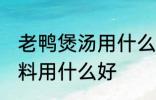 老鸭煲汤用什么
料用什么好